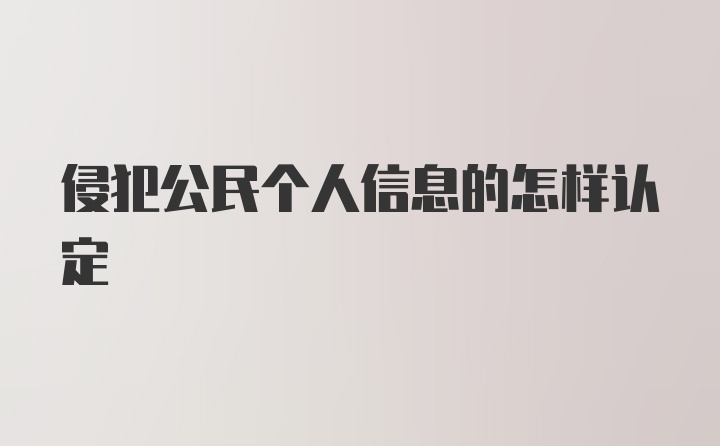 侵犯公民个人信息的怎样认定